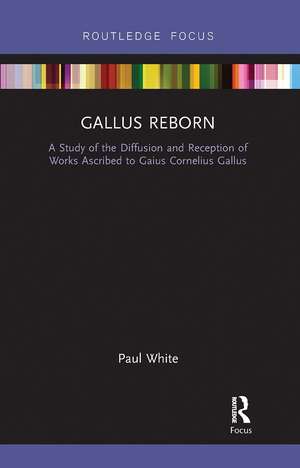 ROUTLEDGE FOCUS

GALLUS REBORN

A Study of the Diffusion and Reception of Works Ascribed to Gaius Cornelius Gallus

Paul White

ROUTLEDGE

Focus